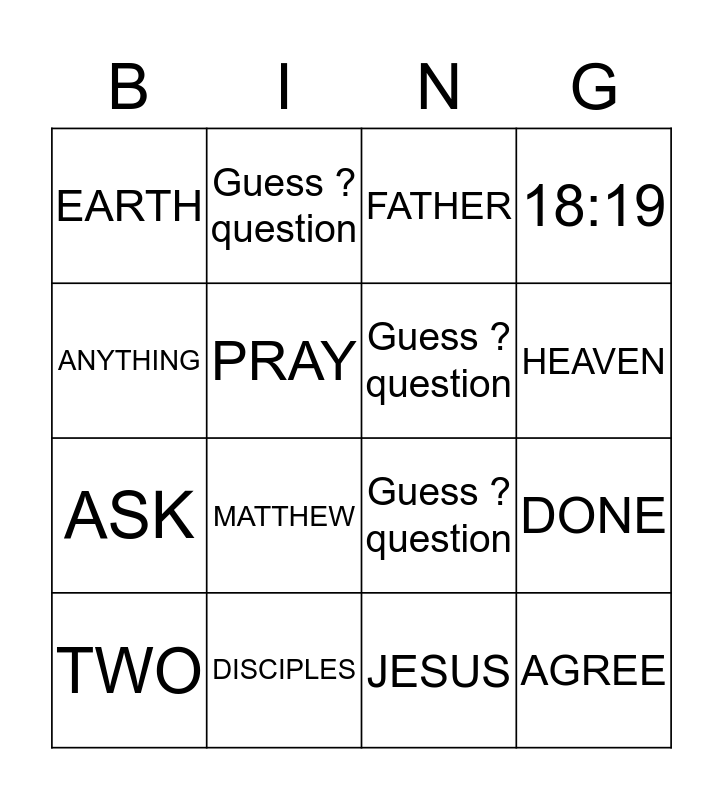 | B | I | N | G |
|---|---|---|---|
| EARTH | Guess ? question | FATHER | 18:19 |
| ANYTHING | PRAY | Guess ? question | HEAVEN |
| ASK | MATTHEW | Guess ? question | DONE |
| TWO | DISCIPLES | JESUS | AGREE |